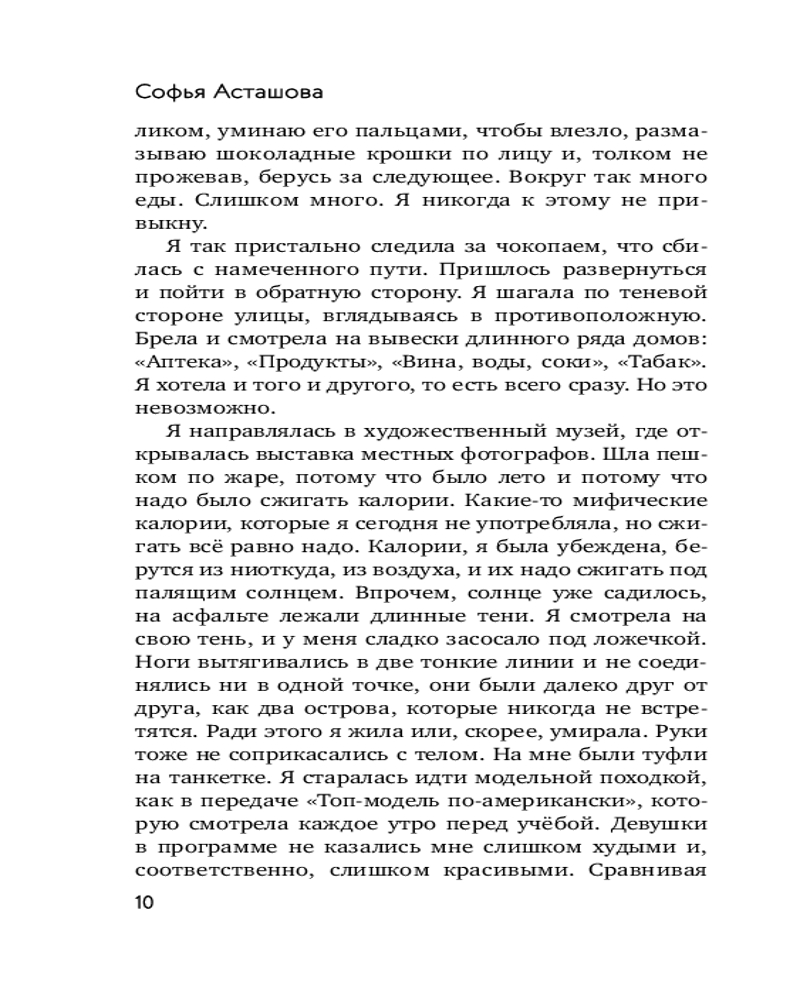 Софья Асташова

ликом, уминаю его пальцами, чтобы влезло, размазываю шоколадные крошки по лицу и, толком не прожевав, берусь за следующее. Вокруг так много еды. Слишком много. Я никогда к этому не привыкну.

Я так пристально следила за чокопаем, что сбилась с намеченного пути. Пришлось развернуться и пойти в обратную сторону. Я шагала по теневой стороне улицы, вглядываясь в противоположную. Брела и смотрела на вывески длинного ряда домов: «Аптека», «Продукты», «Вина, воды, соки», «Табак». Я хотела и того и другого, то есть всего сразу. Но это невозможно.

Я направлялась в художественный музей, где открывалась выставка местных фотографов. Шла пешком по жаре, потому что было лето и потому что надо было сжигать калории. Какие-то мифические калории, которые я сегодня не употребляла, но сжигать всё равно надо. Калории, я была убеждена, берутся из ниоткуда, из воздуха, и их надо сжигать под палящим солнцем. Впрочем, солнце уже садилось, на асфальте лежали длинные тени. Я смотрела на свою тень, и у меня сладко засосало под ложечкой. Ноги вытягивались в две тонкие линии и не соединялись ни в одной точке, они были далеко друг от друга, как два острова, которые никогда не встретятся. Ради этого я жила или, скорее, умирала. Руки тоже не соприкасались с телом. На мне были туфли на танкетке. Я старалась идти модельной походкой, как в передаче «Топ-модель по-американски», которую смотрела каждое утро перед учёбой. Девушки в программе не казались мне слишком худыми и, соответственно, слишком красивыми. Сравнивая

10